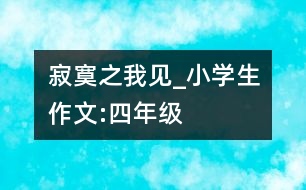 寂寞之我见_小学生作文:四年级